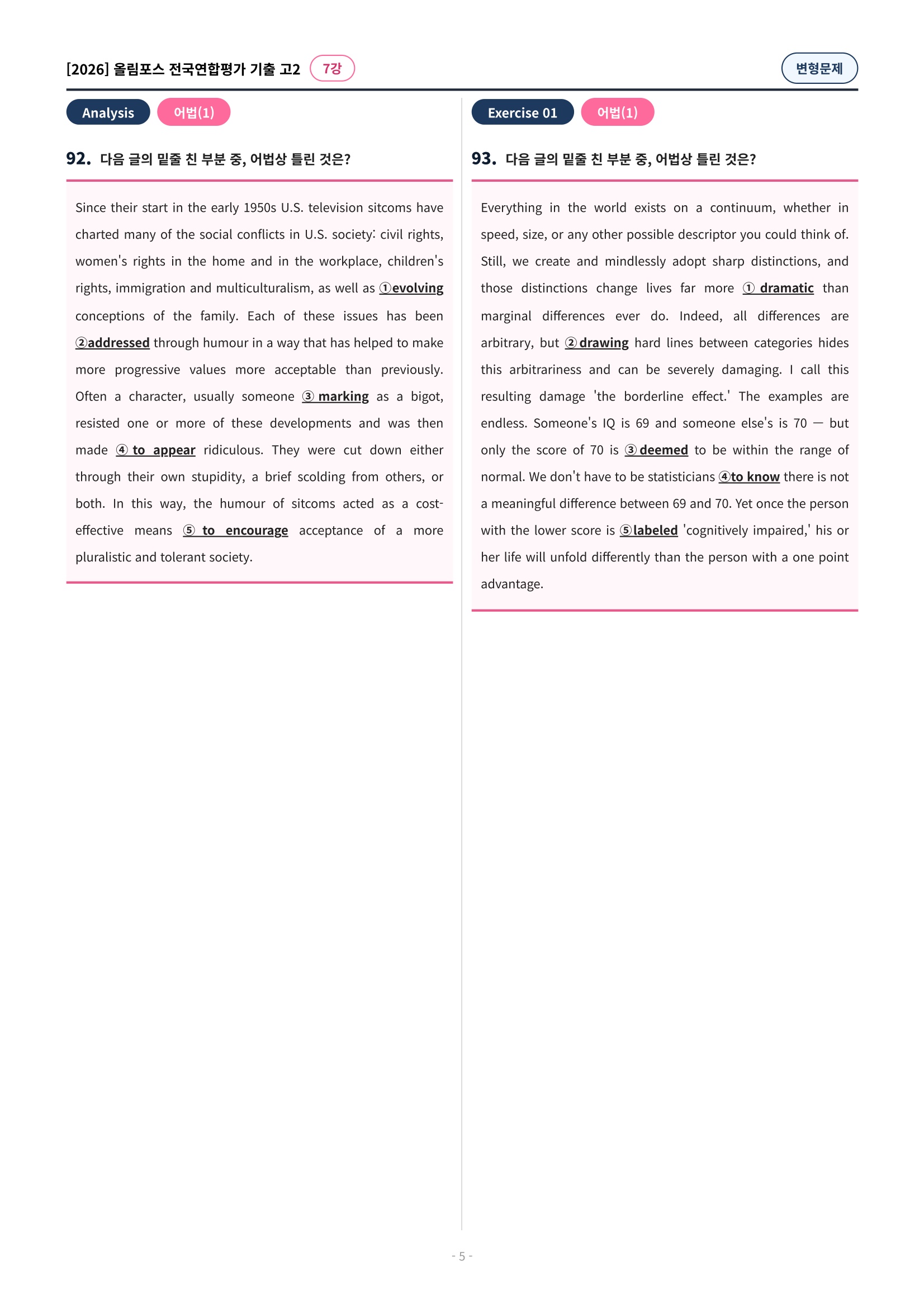 [2026] 올림포스 전국연합평가 기출 고2 7강

변형문제

Analysis 어법(1)

92. 다음 글의 밑줄 친 부분 중, 어법상 틀린 것은?

Since their start in the early 1950s U.S. television sitcoms have charted many of the social conflicts in U.S. society: civil rights, women's rights in the home and in the workplace, children's rights, immigration and multiculturalism, as well as ①evolving conceptions of the family. Each of these issues has been ②addressed through humour in a way that has helped to make more progressive values more acceptable than previously. Often a character, usually someone ③ marking as a bigot, resisted one or more of these developments and was then made ④ to appear ridiculous. They were cut down either through their own stupidity, a brief scolding from others, or both. In this way, the humour of sitcoms acted as a cost-effective means ⑤ to encourage acceptance of a more pluralistic and tolerant society.

Exercise 01 어법(1)

93. 다음 글의 밑줄 친 부분 중, 어법상 틀린 것은?

Everything in the world exists on a continuum, whether in speed, size, or any other possible descriptor you could think of. Still, we create and mindlessly adopt sharp distinctions, and those distinctions change lives far more ① dramatic than marginal differences ever do. Indeed, all differences are arbitrary, but ②drawing hard lines between categories hides this arbitrariness and can be severely damaging. I call this resulting damage 'the borderline effect.' The examples are endless. Someone's IQ is 69 and someone else's is 70 — but only the score of 70 is ③deemed to be within the range of normal. We don't have to be statisticians ④to know there is not a meaningful difference between 69 and 70. Yet once the person with the lower score is ⑤labeled 'cognitively impaired,' his or her life will unfold differently than the person with a one point advantage.

- 5 -